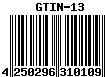 GTIN-13

4 250296 310109